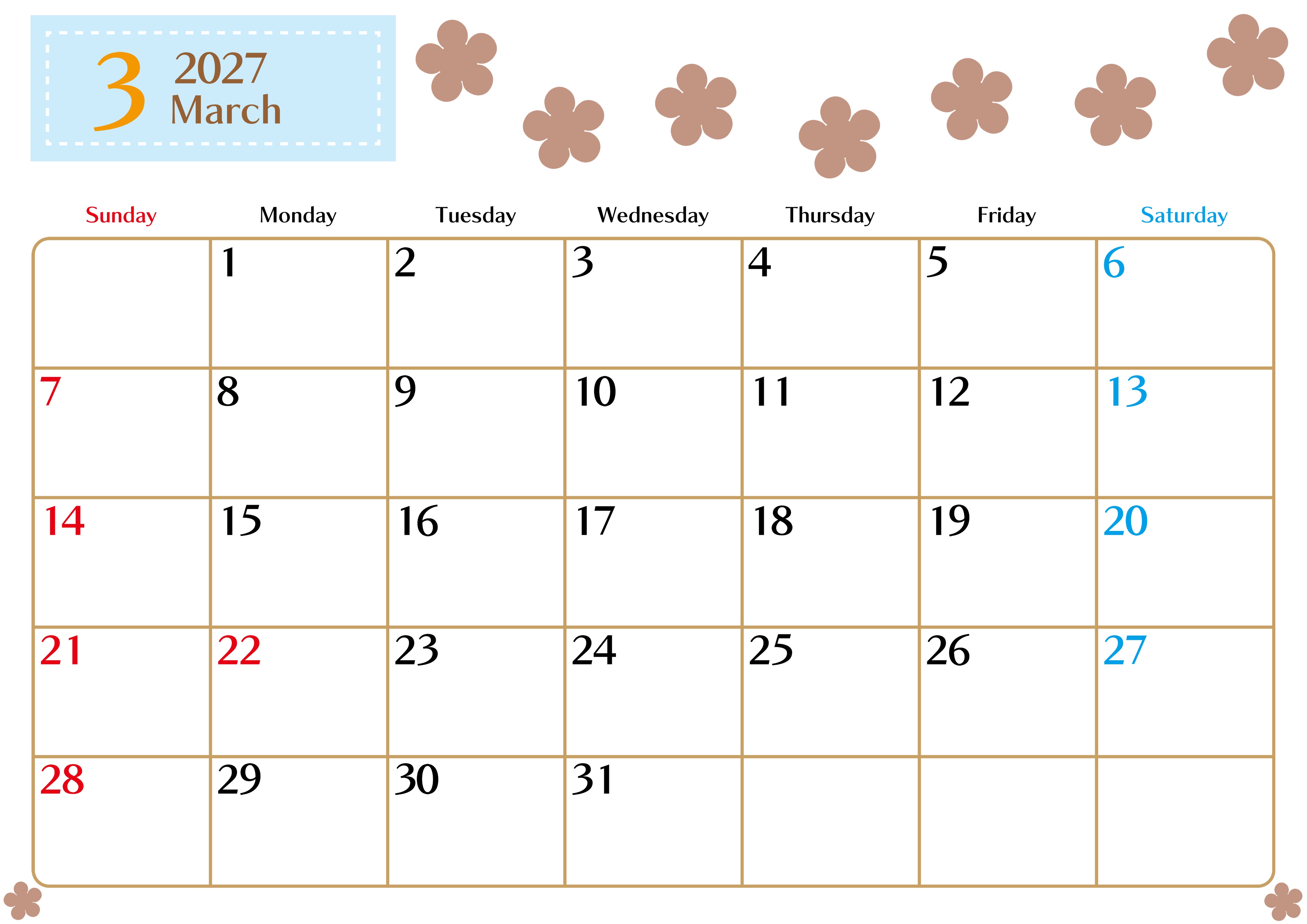 3 2027 March

| Sunday | Monday | Tuesday | Wednesday | Thursday | Friday | Saturday |
|---|---|---|---|---|---|---|
| | 1 | 2 | 3 | 4 | 5 | 6 |
| 7 | 8 | 9 | 10 | 11 | 12 | 13 |
| 14 | 15 | 16 | 17 | 18 | 19 | 20 |
| 21 | 22 | 23 | 24 | 25 | 26 | 27 |
| 28 | 29 | 30 | 31 | | | |